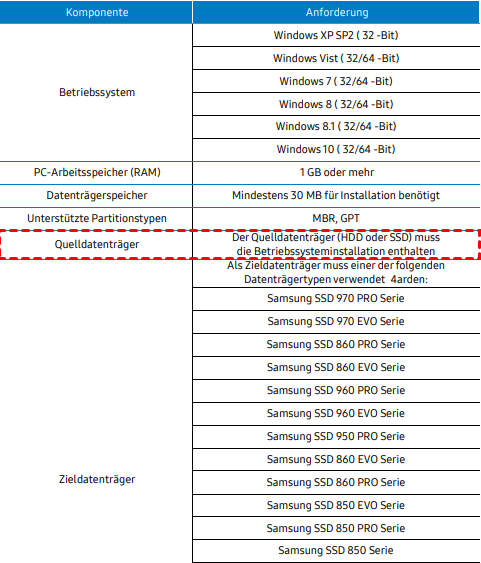 | Komponente | Anforderung |
|---|---|
| Betriebssystem | Windows XP SP2 ( 32 -Bit) |
| | Windows Vist ( 32/64 -Bit) |
| | Windows 7 ( 32/64 -Bit) |
| | Windows 8 ( 32/64 -Bit) |
| | Windows 8.1 ( 32/64 -Bit) |
| | Windows 10 ( 32/64 -Bit) |
| PC-Arbeitsspeicher (RAM) | 1 GB oder mehr |
| Datenträgerspeicher | Mindestens 30 MB für Installation benötigt |
| Unterstützte Partitionstypen | MBR, GPT |
| Quelldatenträger | Der Quelldatenträger (HDD oder SSD) muss die Betriebssysteminstallation enthalten |
| Zieldatenträger | Als Zieldatenträger muss einer der folgenden Datenträgertypen verwendet 4arden: |
| | Samsung SSD 970 PRO Serie |
| | Samsung SSD 970 EVO Serie |
| | Samsung SSD 860 PRO Serie |
| | Samsung SSD 860 EVO Serie |
| | Samsung SSD 960 PRO Serie |
| | Samsung SSD 960 EVO Serie |
| | Samsung SSD 950 PRO Serie |
| | Samsung SSD 860 EVO Serie |
| | Samsung SSD 860 PRO Serie |
| | Samsung SSD 850 EVO Serie |
| | Samsung SSD 850 PRO Serie |
| | Samsung SSD 850 Serie |